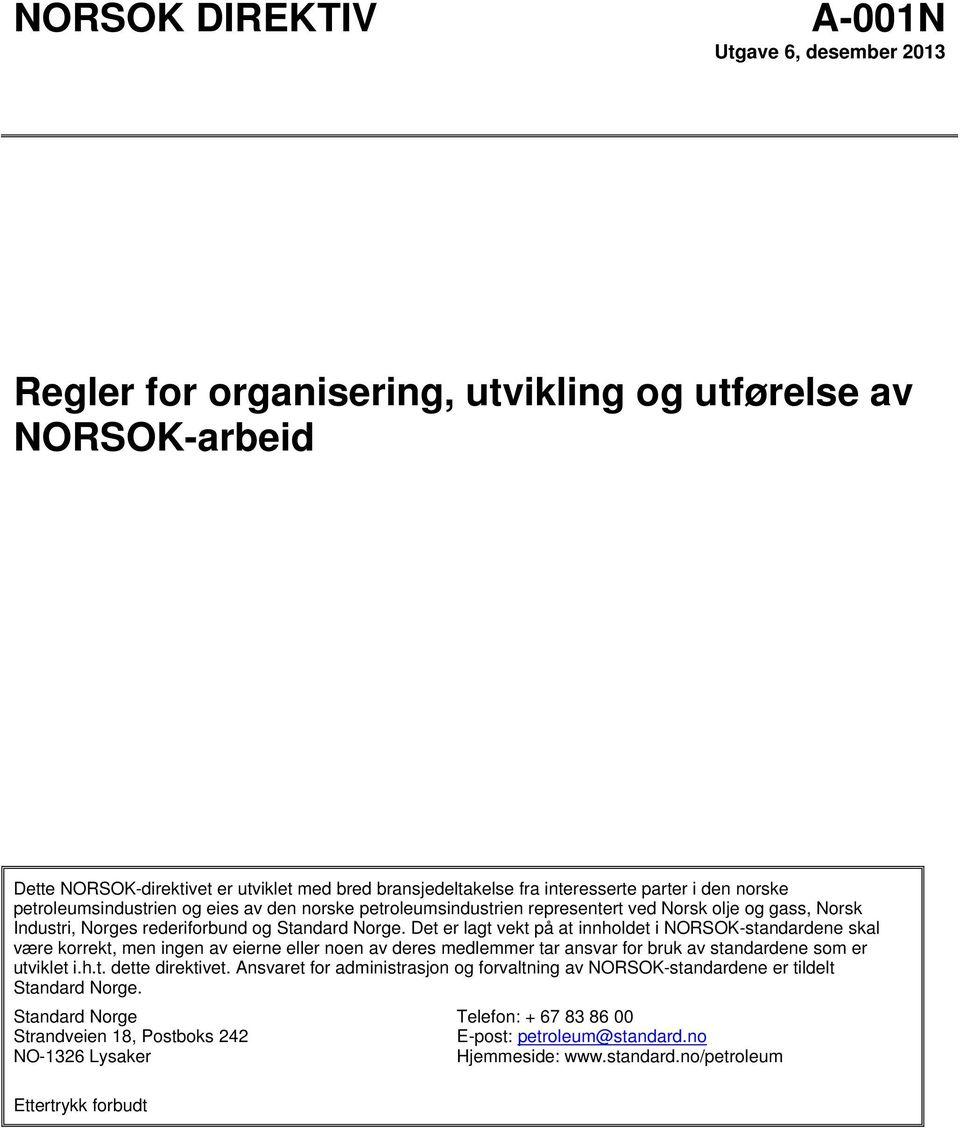 NORSOK DIREKTIV

A-001N
Utgave 6, desember 2013

Regler for organisering, utvikling og utførelse av NORSOK-arbeid

Dette NORSOK-direktivet er utviklet med bred bransjedeltakelse fra interesserte parter i den norske petroleumsindustrien og eies av den norske petroleumsindustrien representert ved Norsk olje og gass, Norsk Industri, Norges rederiforbund og Standard Norge. Det er lagt vekt på at innholdet i NORSOK-standardene skal være korrekt, men ingen av eierne eller noen av deres medlemmer tar ansvar for bruk av standardene som er utviklet i.h.t. dette direktivet. Ansvaret for administrasjon og forvaltning av NORSOK-standardene er tildelt Standard Norge.

Standard Norge
Strandveien 18, Postboks 242
NO-1326 Lysaker

Telefon: + 67 83 86 00
E-post: petroleum@standard.no
Hjemmeside: www.standard.no/petroleum

Ettertrykk forbudt